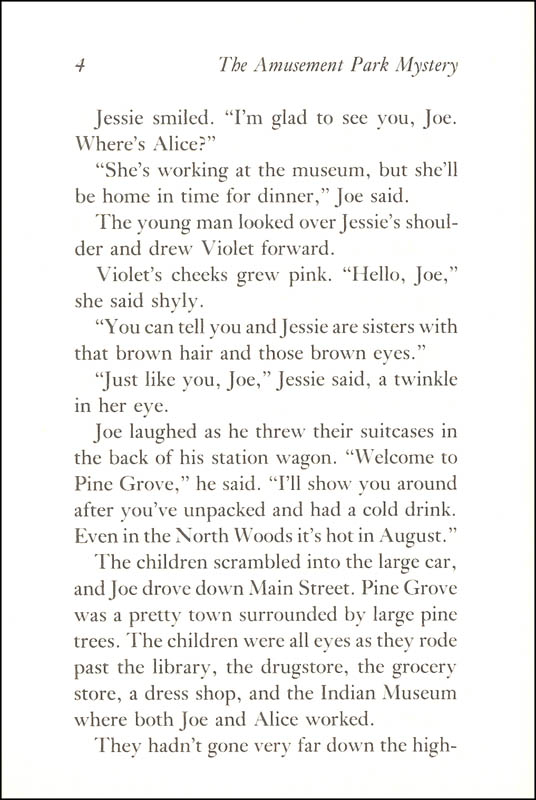 4 The Amusement Park Mystery

Jessie smiled. "I'm glad to see you, Joe. Where's Alice?"

"She's working at the museum, but she'll be home in time for dinner," Joe said.

The young man looked over Jessie's shoulder and drew Violet forward.

Violet's cheeks grew pink. "Hello, Joe," she said shyly.

"You can tell you and Jessie are sisters with that brown hair and those brown eyes."

"Just like you, Joe," Jessie said, a twinkle in her eye.

Joe laughed as he threw their suitcases in the back of his station wagon. "Welcome to Pine Grove," he said. "I'll show you around after you've unpacked and had a cold drink. Even in the North Woods it's hot in August."

The children scrambled into the large car, and Joe drove down Main Street. Pine Grove was a pretty town surrounded by large pine trees. The children were all eyes as they rode past the library, the drugstore, the grocery store, a dress shop, and the Indian Museum where both Joe and Alice worked.

They hadn't gone very far down the high-